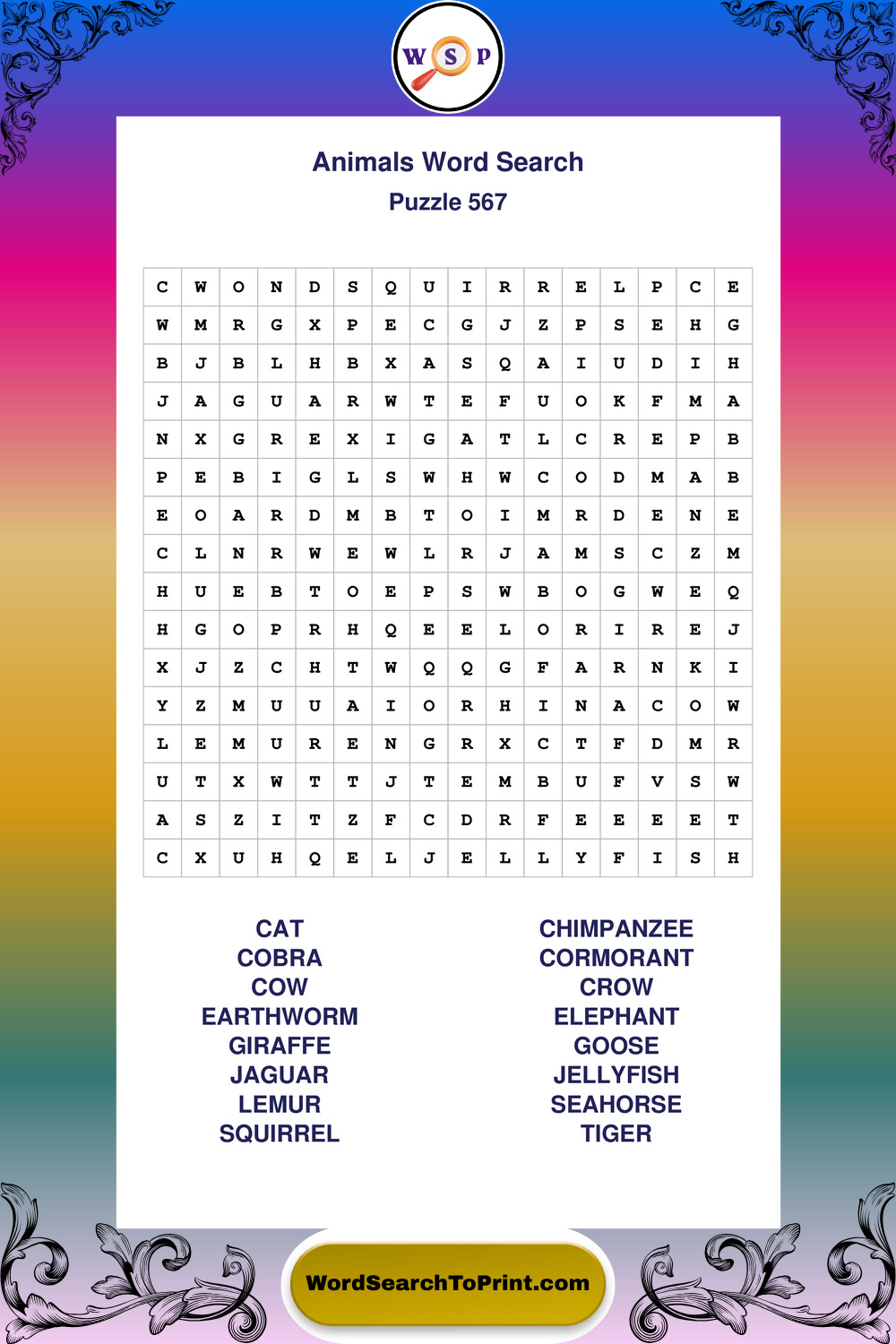 W S P

Animals Word Search
Puzzle 567

| C | W | O | N | D | S | Q | U | I | R | R | E | L | P | C | E |
|---|---|---|---|---|---|---|---|---|---|---|---|---|---|---|---|
| W | M | R | G | X | P | E | C | G | J | Z | P | S | E | H | G |
| B | J | B | L | H | B | X | A | S | Q | A | I | U | D | I | H |
| J | A | G | U | A | R | W | T | E | F | U | O | K | F | M | A |
| N | X | G | R | E | X | I | G | A | T | L | C | R | E | P | B |
| P | E | B | I | G | L | S | W | H | W | C | O | D | M | A | B |
| E | O | A | R | D | M | B | T | O | I | M | R | D | E | N | E |
| C | L | N | R | W | E | W | L | R | J | A | M | S | C | Z | M |
| H | U | E | B | T | O | E | P | S | W | B | O | G | W | E | Q |
| H | G | O | P | R | H | Q | E | E | L | O | R | I | R | E | J |
| X | J | Z | C | H | T | W | Q | Q | G | F | A | R | N | K | I |
| Y | Z | M | U | U | A | I | O | R | H | I | N | A | C | O | W |
| L | E | M | U | R | E | N | G | R | X | C | T | F | D | M | R |
| U | T | X | W | T | T | J | T | E | M | B | U | F | V | S | W |
| A | S | Z | I | T | Z | F | C | D | R | F | E | E | E | E | T |
| C | X | U | H | Q | E | L | J | E | L | L | Y | F | I | S | H |

CAT
COBRA
COW
EARTHWORM
GIRAFFE
JAGUAR
LEMUR
SQUIRREL

CHIMPANZEE
CORMORANT
CROW
ELEPHANT
GOOSE
JELLYFISH
SEAHORSE
TIGER

WordSearchToPrint.com